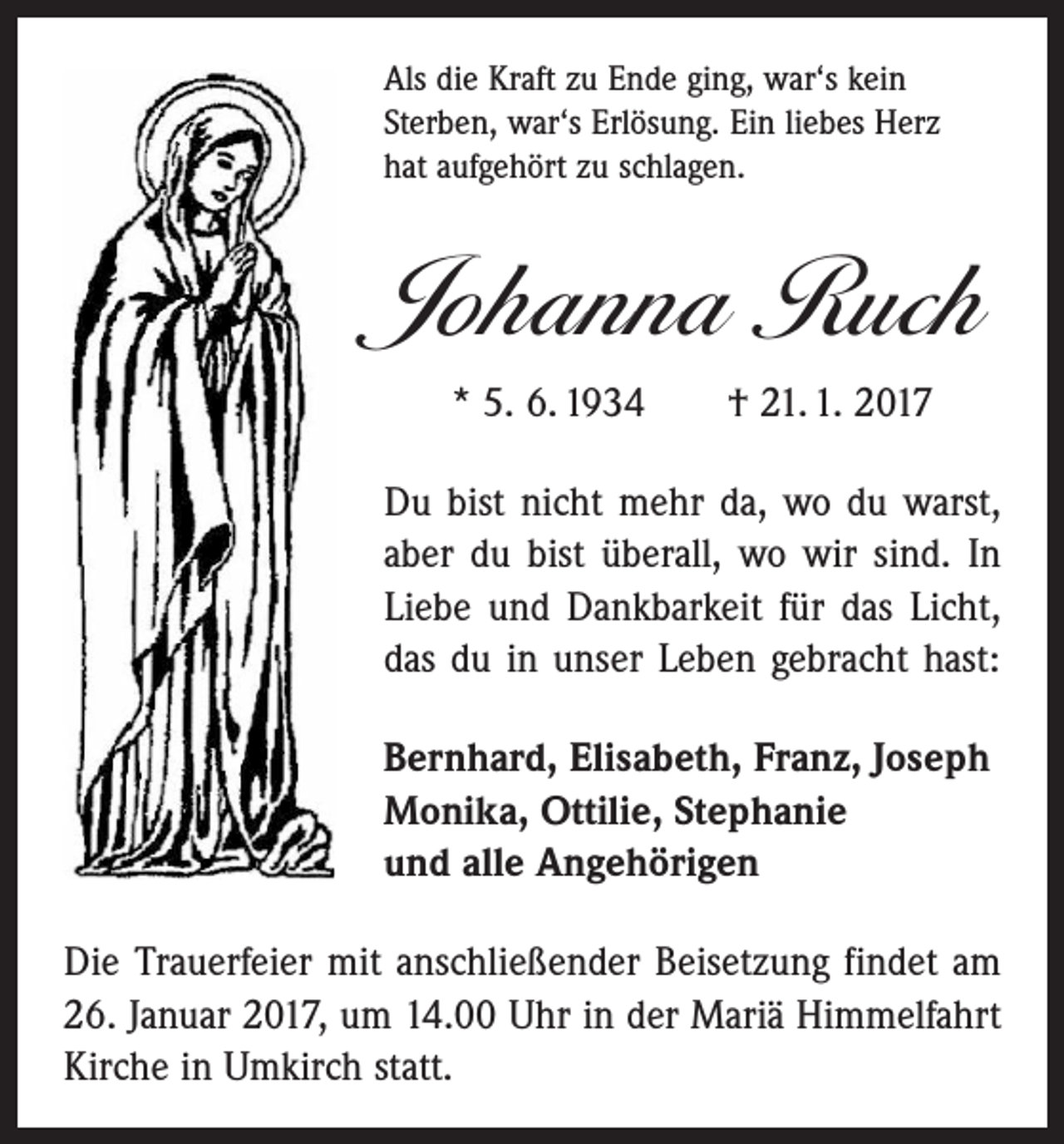 Als die Kraft zu Ende ging, war‘s kein Sterben, war‘s Erlösung. Ein liebes Herz hat aufgehört zu schlagen.

Johanna Ruch

* 5. 6. 1934 † 21. 1. 2017

Du bist nicht mehr da, wo du warst, aber du bist überall, wo wir sind. In Liebe und Dankbarkeit für das Licht, das du in unser Leben gebracht hast:

Bernhard, Elisabeth, Franz, Joseph
Monika, Ottilie, Stephanie
und alle Angehörigen

Die Trauerfeier mit anschließender Beisetzung findet am 26. Januar 2017, um 14.00 Uhr in der Mariä Himmelfahrt Kirche in Umkirch statt.